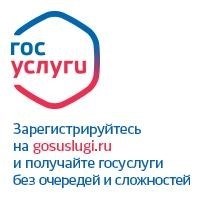 гос
услуги

Зарегистрируйтесь на gosuslugi.ru и получайте госуслуги без очередей и сложностей